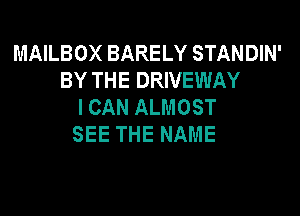 MAILBOX BARELY STANDIN'
BY THE DRIVEWAY
I CAN ALMOST
SEE THE NAME